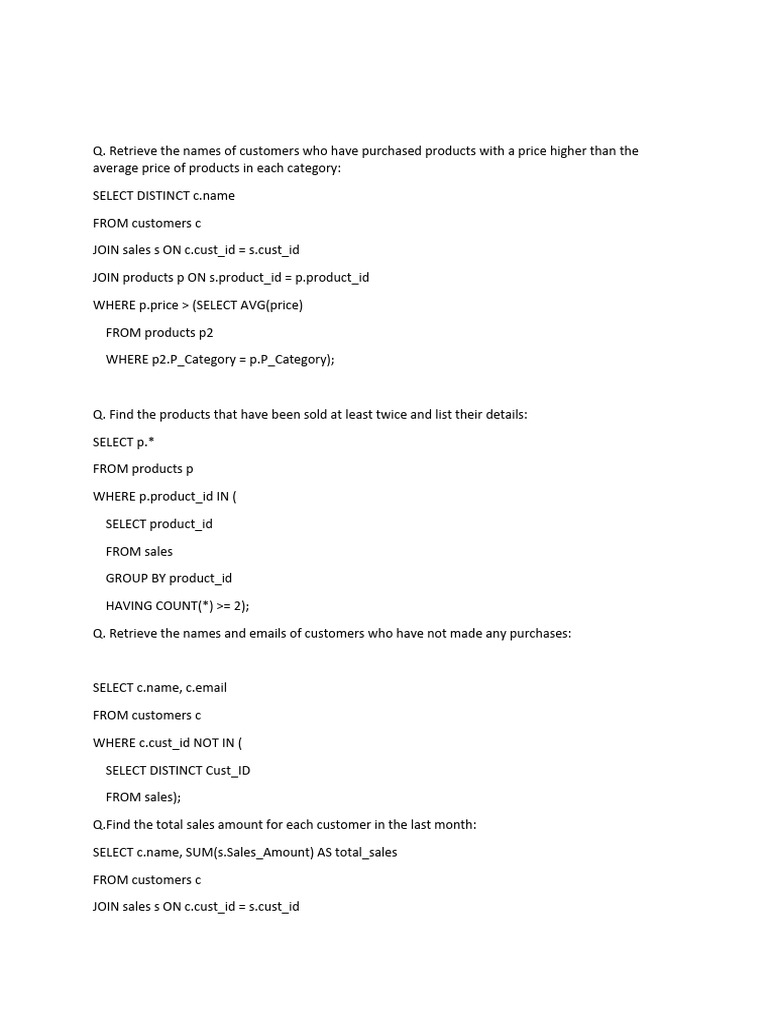 Q. Retrieve the names of customers who have purchased products with a price higher than the average price of products in each category:

SELECT DISTINCT c.name

FROM customers c

JOIN sales s ON c.cust_id = s.cust_id

JOIN products p ON s.product_id = p.product_id

WHERE p.price > (SELECT AVG(price)

FROM products p2

WHERE p2.P_Category = p.P_Category);

Q. Find the products that have been sold at least twice and list their details:

SELECT p.*

FROM products p

WHERE p.product_id IN (

SELECT product_id

FROM sales

GROUP BY product_id

HAVING COUNT(*) >= 2);

Q. Retrieve the names and emails of customers who have not made any purchases:

SELECT c.name, c.email

FROM customers c

WHERE c.cust_id NOT IN (

SELECT DISTINCT Cust_ID

FROM sales);

Q.Find the total sales amount for each customer in the last month:

SELECT c.name, SUM(s.Sales_Amount) AS total_sales

FROM customers c

JOIN sales s ON c.cust_id = s.cust_id